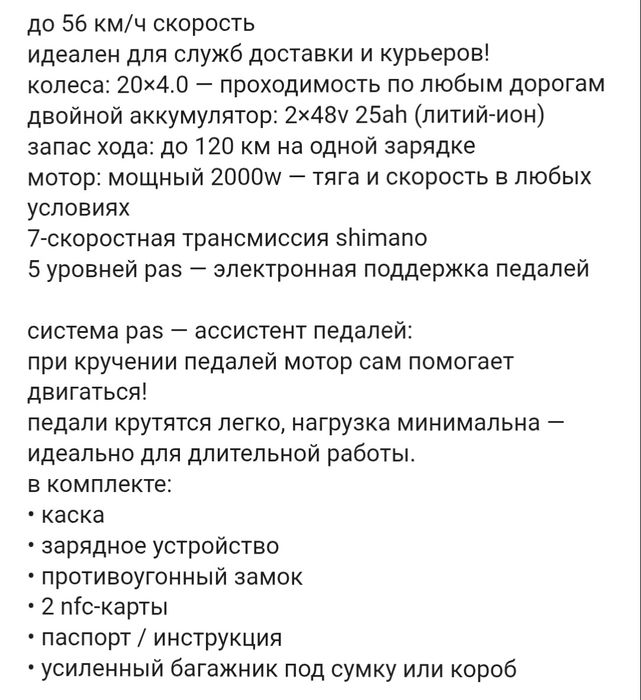 до 56 км/ч скорость
идеален для служб доставки и курьеров!
колеса: 20×4.0 — проходимость по любым дорогам
двойной аккумулятор: 2×48v 25ah (литий-ион)
запас хода: до 120 км на одной зарядке
мотор: мощный 2000w — тяга и скорость в любых условиях
7-скоростная трансмиссия shimano
5 уровней pas — электронная поддержка педалей

система pas — ассистент педалей:
при кручении педалей мотор сам помогает двигаться!
педали крутятся легко, нагрузка минимальна — идеально для длительной работы.
в комплекте:
• каска
• зарядное устройство
• противоугонный замок
• 2 nfc-карты
• паспорт / инструкция
• усиленный багажник под сумку или короб